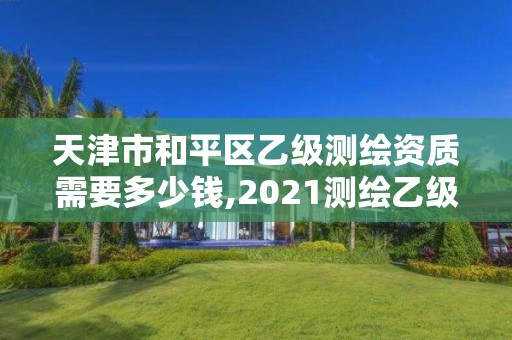 天津市和平区乙级测绘资质需要多少钱,2021测绘乙级